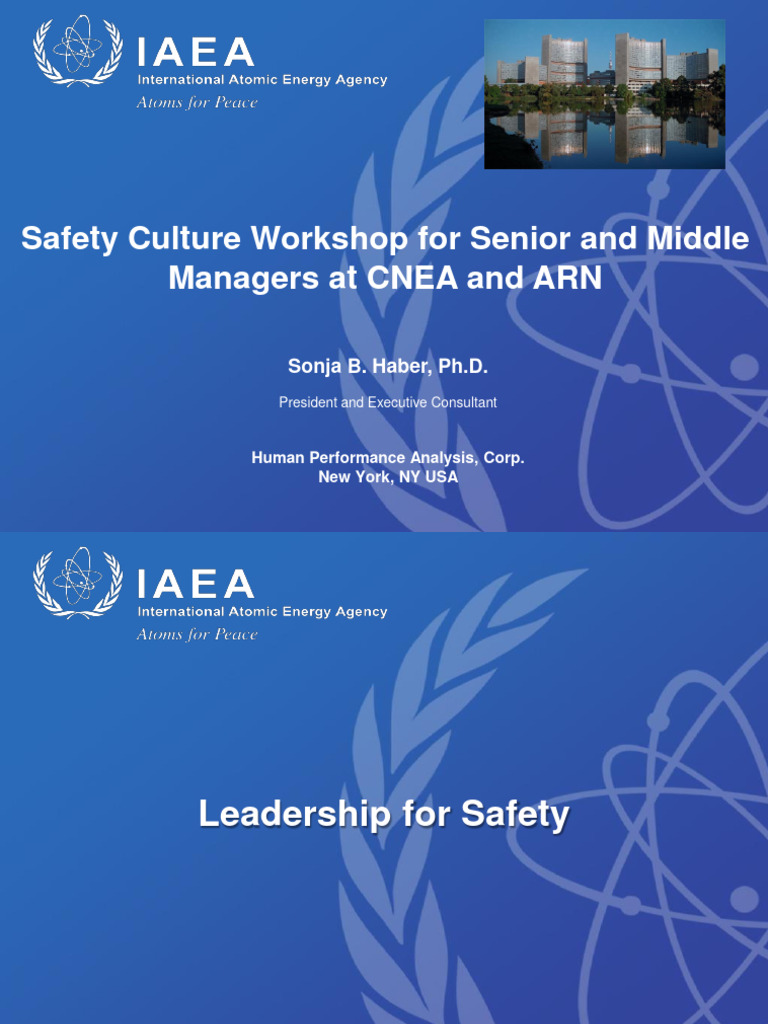 IAEA
International Atomic Energy Agency
Atoms for Peace

Safety Culture Workshop for Senior and Middle Managers at CNEA and ARN

Sonja B. Haber, Ph.D.

President and Executive Consultant

Human Performance Analysis, Corp.
New York, NY USA

IAEA
International Atomic Energy Agency
Atoms for Peace

Leadership for Safety